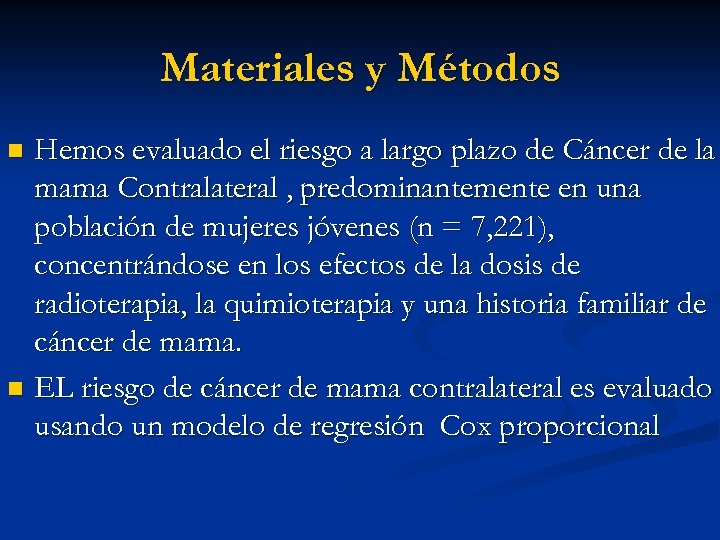 Materiales y Métodos

Hemos evaluado el riesgo a largo plazo de Cáncer de la mama Contralateral , predominantemente en una población de mujeres jóvenes (n = 7,221), concentrándose en los efectos de la dosis de radioterapia, la quimioterapia y una historia familiar de cáncer de mama.

EL riesgo de cáncer de mama contralateral es evaluado usando un modelo de regresión  Cox proporcional